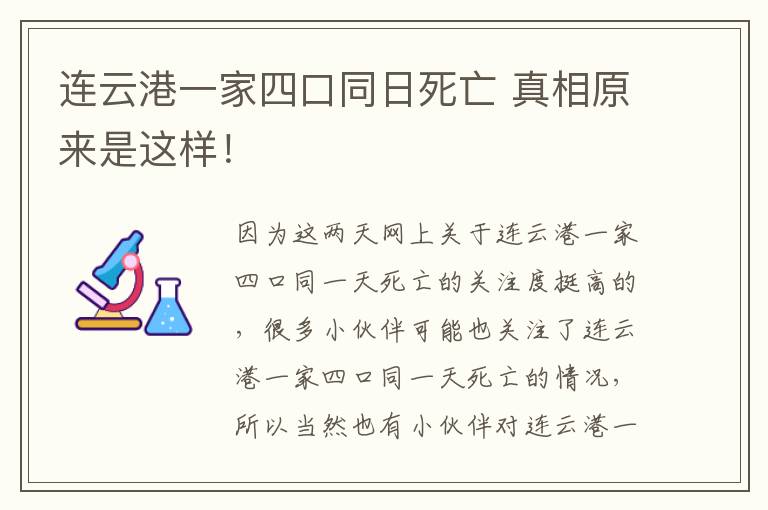 连云港一家四口同日死亡 真相原来是这样！

因为这两天网上关于连云港一家四口同一天死亡的关注度挺高的，很多小伙伴可能也关注了连云港一家四口同一天死亡的情况，所以当然也有小伙伴对连云港一